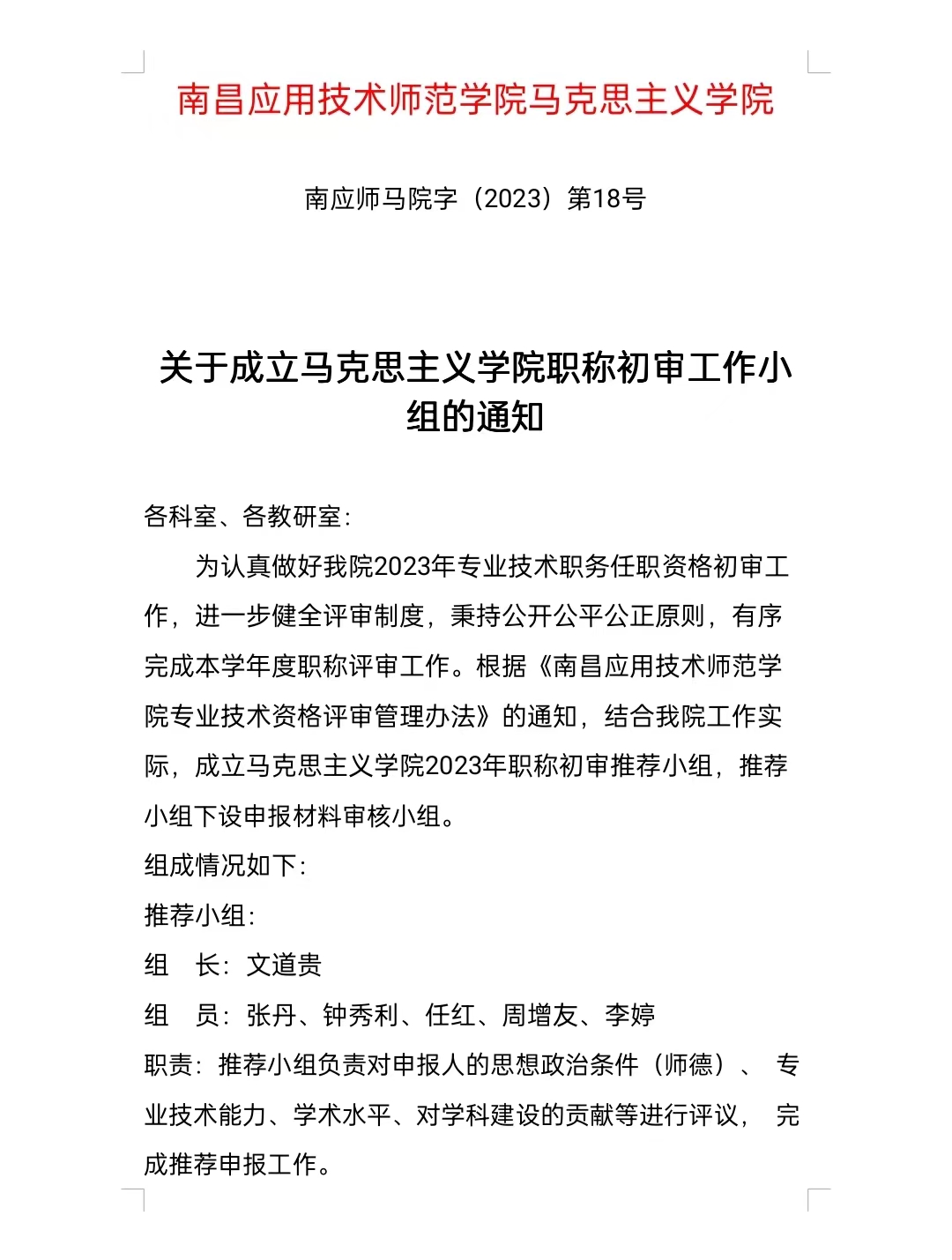 南昌应用技术师范学院马克思主义学院

南应师马院字（2023）第18号

关于成立马克思主义学院职称初审工作小组的通知

各科室、各教研室:

为认真做好我院2023年专业技术职务任职资格初审工作，进一步健全评审制度，秉持公开公平公正原则，有序完成本学年度职称评审工作。根据《南昌应用技术师范学院专业技术资格评审管理办法》的通知，结合我院工作实际，成立马克思主义学院2023年职称初审推荐小组，推荐小组下设申报材料审核小组。

组成情况如下:

推荐小组:

组　长：文道贵

组　员：张丹、钟秀利、任红、周增友、李婷

职责：推荐小组负责对申报人的思想政治条件（师德）、专业技术能力、学术水平、对学科建设的贡献等进行评议，完成推荐申报工作。